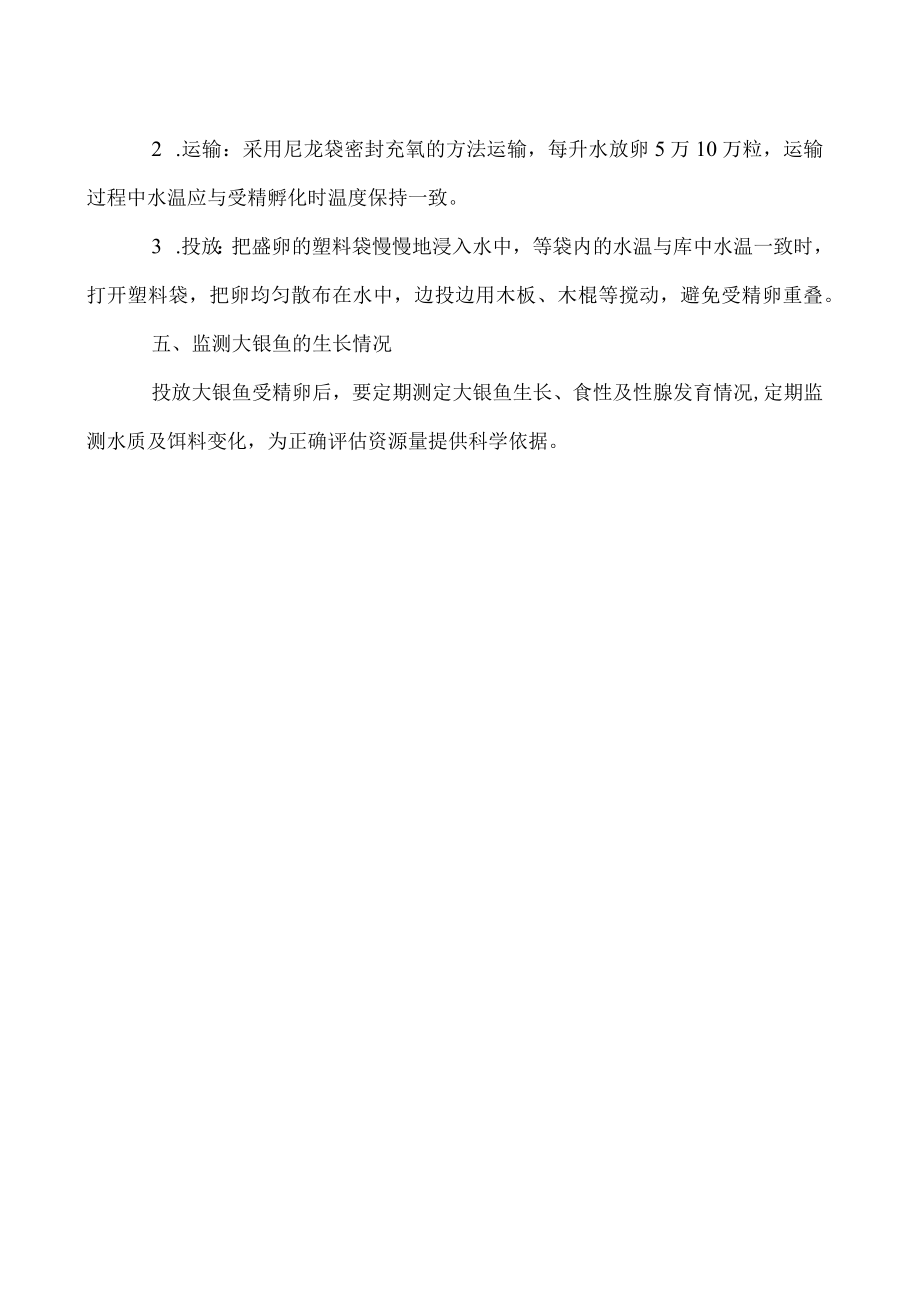 2 .运输：采用尼龙袋密封充氧的方法运输，每升水放卵 5 万 10 万粒，运输过程中水温应与受精孵化时温度保持一致。

3 .投放：把盛卵的塑料袋慢慢地浸入水中，等袋内的水温与库中水温一致时，打开塑料袋，把卵均匀散布在水中，边投边用木板、木棍等搅动，避免受精卵重叠。

五、监测大银鱼的生长情况

投放大银鱼受精卵后，要定期测定大银鱼生长、食性及性腺发育情况，定期监测水质及饵料变化，为正确评估资源量提供科学依据。